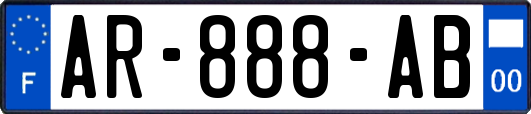 F
AR-888-AB
00